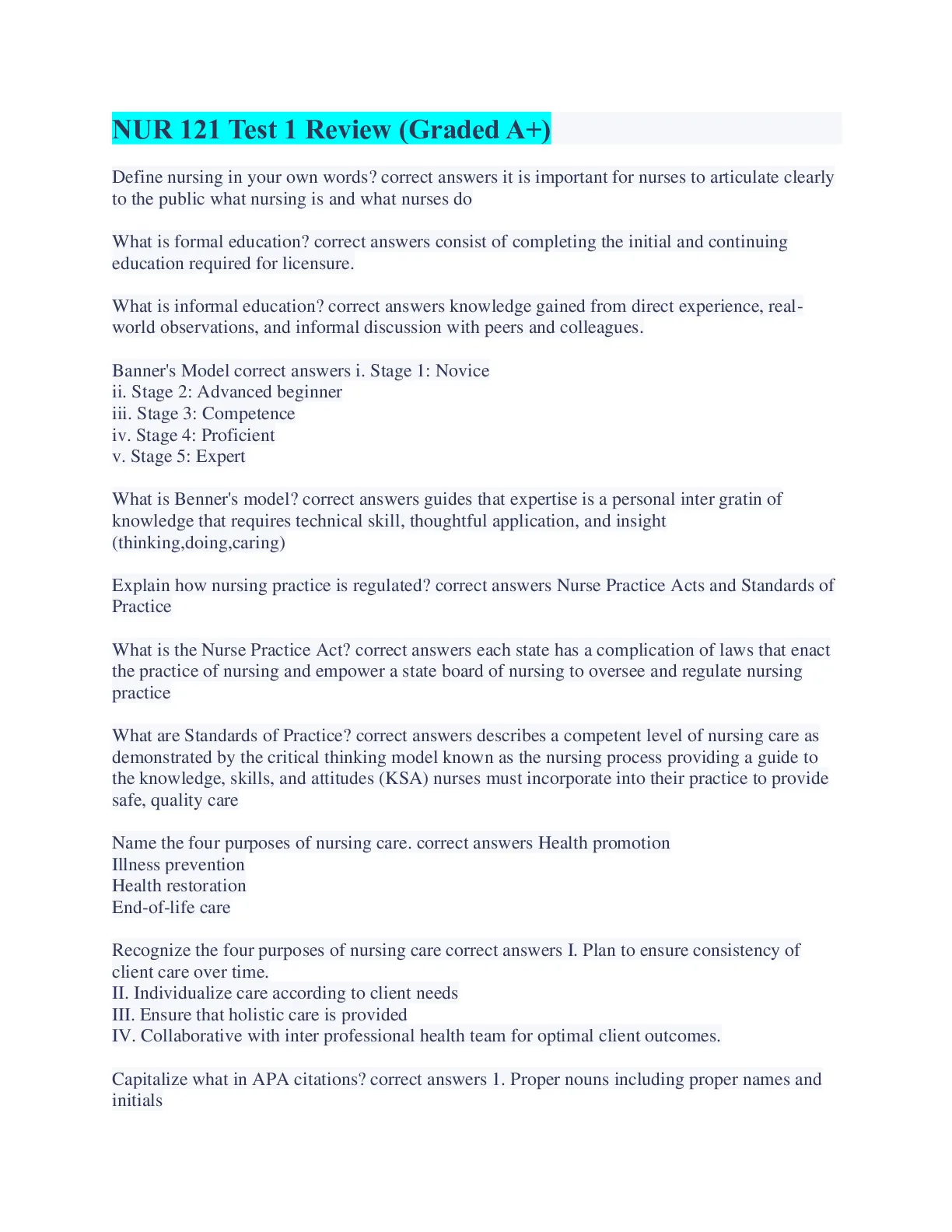 NUR 121 Test 1 Review (Graded A+)

Define nursing in your own words? correct answers it is important for nurses to articulate clearly to the public what nursing is and what nurses do

What is formal education? correct answers consist of completing the initial and continuing education required for licensure.

What is informal education? correct answers knowledge gained from direct experience, real-world observations, and informal discussion with peers and colleagues.

Banner's Model correct answers i. Stage 1: Novice
ii. Stage 2: Advanced beginner
iii. Stage 3: Competence
iv. Stage 4: Proficient
v. Stage 5: Expert

What is Benner's model? correct answers guides that expertise is a personal inter gratin of knowledge that requires technical skill, thoughtful application, and insight (thinking,doing,caring)

Explain how nursing practice is regulated? correct answers Nurse Practice Acts and Standards of Practice

What is the Nurse Practice Act? correct answers each state has a complication of laws that enact the practice of nursing and empower a state board of nursing to oversee and regulate nursing practice

What are Standards of Practice? correct answers describes a competent level of nursing care as demonstrated by the critical thinking model known as the nursing process providing a guide to the knowledge, skills, and attitudes (KSA) nurses must incorporate into their practice to provide safe, quality care

Name the four purposes of nursing care. correct answers Health promotion
Illness prevention
Health restoration
End-of-life care

Recognize the four purposes of nursing care correct answers I. Plan to ensure consistency of client care over time.
II. Individualize care according to client needs
III. Ensure that holistic care is provided
IV. Collaborative with inter professional health team for optimal client outcomes.

Capitalize what in APA citations? correct answers 1. Proper nouns including proper names and initials